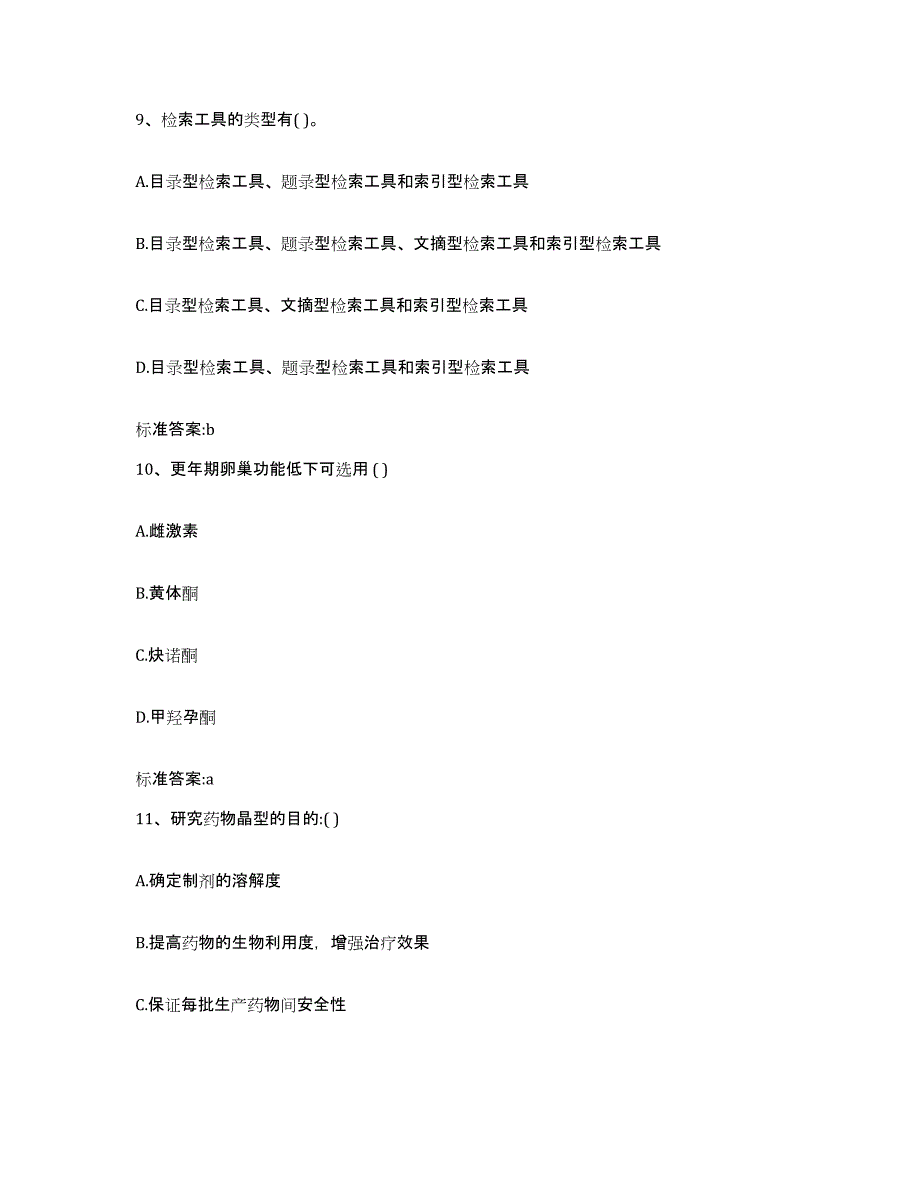 9、检索工具的类型有( )。

A.目录型检索工具、题录型检索工具和索引型检索工具

B.目录型检索工具、题录型检索工具、文摘型检索工具和索引型检索工具

C.目录型检索工具、文摘型检索工具和索引型检索工具

D.目录型检索工具、题录型检索工具和索引型检索工具

标准答案:b

10、更年期卵巢功能低下可选用 ( )

A.雌激素

B.黄体酮

C.炔诺酮

D.甲羟孕酮

标准答案:a

11、研究药物晶型的目的:( )

A.确定制剂的溶解度

B.提高药物的生物利用度，增强治疗效果

C.保证每批生产药物间安全性